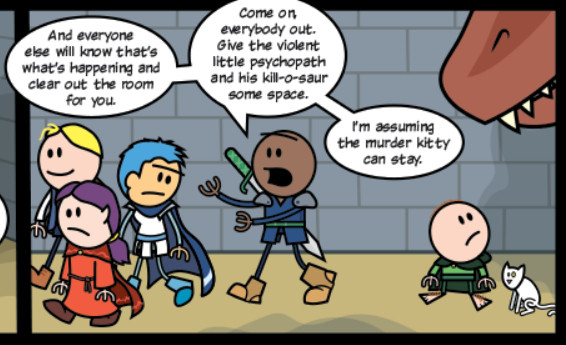 And everyone else will know that's what's happening and clear out the room for you.

Come on, everybody out. Give the violent little psychopath and his kill-o-saur some space.

I'm assuming the murder kitty can stay.